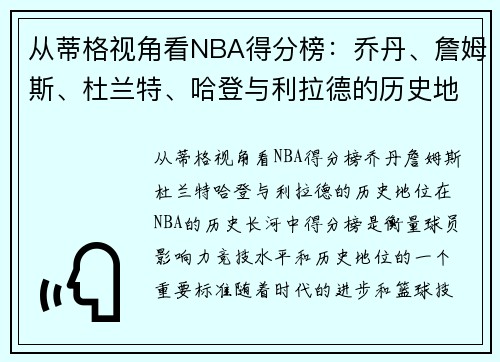 从蒂格视角看NBA得分榜：乔丹、詹姆斯、杜兰特、哈登与利拉德的历史地

从蒂格视角看NBA得分榜乔丹詹姆斯杜兰特哈登与利拉德的历史地位在NBA的历史长河中得分榜是衡量球员影响力竞技水平和历史地位的一个重要标准随着时代的进步和篮球技